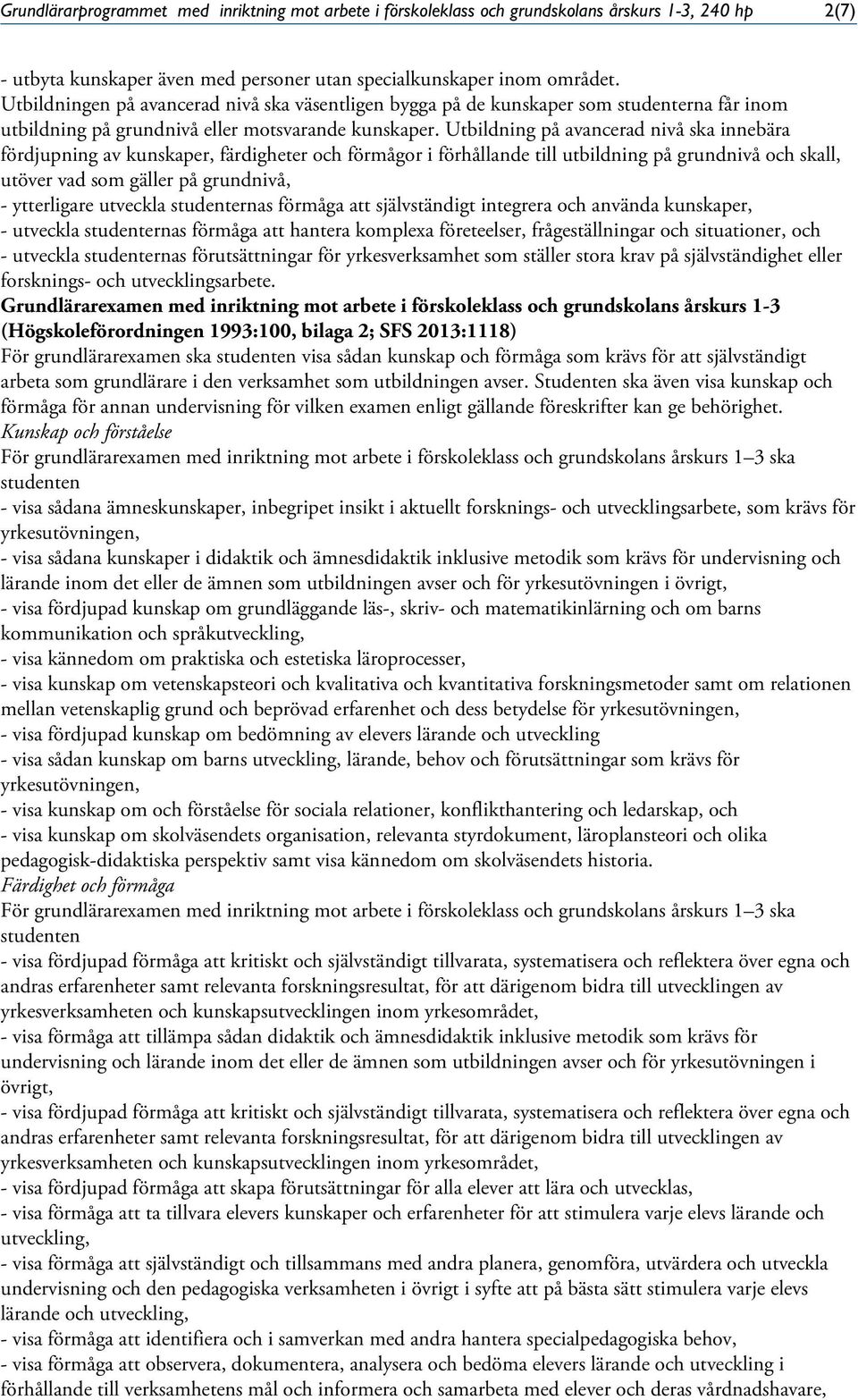 Grundlärarprogrammet med inriktning mot arbete i förskoleklass och grundskolans årskurs 1-3, 240 hp 2(7)

- utbyta kunskaper även med personer utan specialkunskaper inom området.
Utbildningen på avancerad nivå ska väsentligen bygga på de kunskaper som studenterna får inom utbildning på grundnivå eller motsvarande kunskaper. Utbildning på avancerad nivå ska innebära fördjupning av kunskaper, färdigheter och förmågor i förhållande till utbildning på grundnivå och skall, utöver vad som gäller på grundnivå,
- ytterligare utveckla studenternas förmåga att självständigt integrera och använda kunskaper,
- utveckla studenternas förmåga att hantera komplexa företeelser, frågeställningar och situationer, och
- utveckla studenternas förutsättningar för yrkesverksamhet som ställer stora krav på självständighet eller forsknings- och utvecklingsarbete.
Grundlärarexamen med inriktning mot arbete i förskoleklass och grundskolans årskurs 1-3 (Högskoleförordningen 1993:100, bilaga 2; SFS 2013:1118)
För grundlärarexamen ska studenten visa sådan kunskap och förmåga som krävs för att självständigt arbeta som grundlärare i den verksamhet som utbildningen avser. Studenten ska även visa kunskap och förmåga för annan undervisning för vilken examen enligt gällande föreskrifter kan ge behörighet.
Kunskap och förståelse
För grundlärarexamen med inriktning mot arbete i förskoleklass och grundskolans årskurs 1–3 ska studenten
- visa sådana ämneskunskaper, inbegripet insikt i aktuellt forsknings- och utvecklingsarbete, som krävs för yrkesutövningen,
- visa sådana kunskaper i didaktik och ämnesdidaktik inklusive metodik som krävs för undervisning och lärande inom det eller de ämnen som utbildningen avser och för yrkesutövningen i övrigt,
- visa fördjupad kunskap om grundläggande läs-, skriv- och matematikinlärning och om barns kommunikation och språkutveckling,
- visa kännedom om praktiska och estetiska läroprocesser,
- visa kunskap om vetenskapsteori och kvalitativa och kvantitativa forskningsmetoder samt om relationen mellan vetenskaplig grund och beprövad erfarenhet och dess betydelse för yrkesutövningen,
- visa fördjupad kunskap om bedömning av elevers lärande och utveckling
- visa sådan kunskap om barns utveckling, lärande, behov och förutsättningar som krävs för yrkesutövningen,
- visa kunskap om och förståelse för sociala relationer, konflikthantering och ledarskap, och
- visa kunskap om skolväsendets organisation, relevanta styrdokument, läroplansteori och olika pedagogisk-didaktiska perspektiv samt visa kännedom om skolväsendets historia.
Färdighet och förmåga
För grundlärarexamen med inriktning mot arbete i förskoleklass och grundskolans årskurs 1–3 ska studenten
- visa fördjupad förmåga att kritiskt och självständigt tillvarata, systematisera och reflektera över egna och andras erfarenheter samt relevanta forskningsresultat, för att därigenom bidra till utvecklingen av yrkesverksamheten och kunskapsutvecklingen inom yrkesområdet,
- visa förmåga att tillämpa sådan didaktik och ämnesdidaktik inklusive metodik som krävs för undervisning och lärande inom det eller de ämnen som utbildningen avser och för yrkesutövningen i övrigt,
- visa fördjupad förmåga att kritiskt och självständigt tillvarata, systematisera och reflektera över egna och andras erfarenheter samt relevanta forskningsresultat, för att därigenom bidra till utvecklingen av yrkesverksamheten och kunskapsutvecklingen inom yrkesområdet,
- visa fördjupad förmåga att skapa förutsättningar för alla elever att lära och utvecklas,
- visa förmåga att ta tillvara elevers kunskaper och erfarenheter för att stimulera varje elevs lärande och utveckling,
- visa förmåga att självständigt och tillsammans med andra planera, genomföra, utvärdera och utveckla undervisning och den pedagogiska verksamheten i övrigt i syfte att på bästa sätt stimulera varje elevs lärande och utveckling,
- visa förmåga att identifiera och i samverkan med andra hantera specialpedagogiska behov,
- visa förmåga att observera, dokumentera, analysera och bedöma elevers lärande och utveckling i förhållande till verksamhetens mål och informera och samarbeta med elever och deras vårdnadshavare,